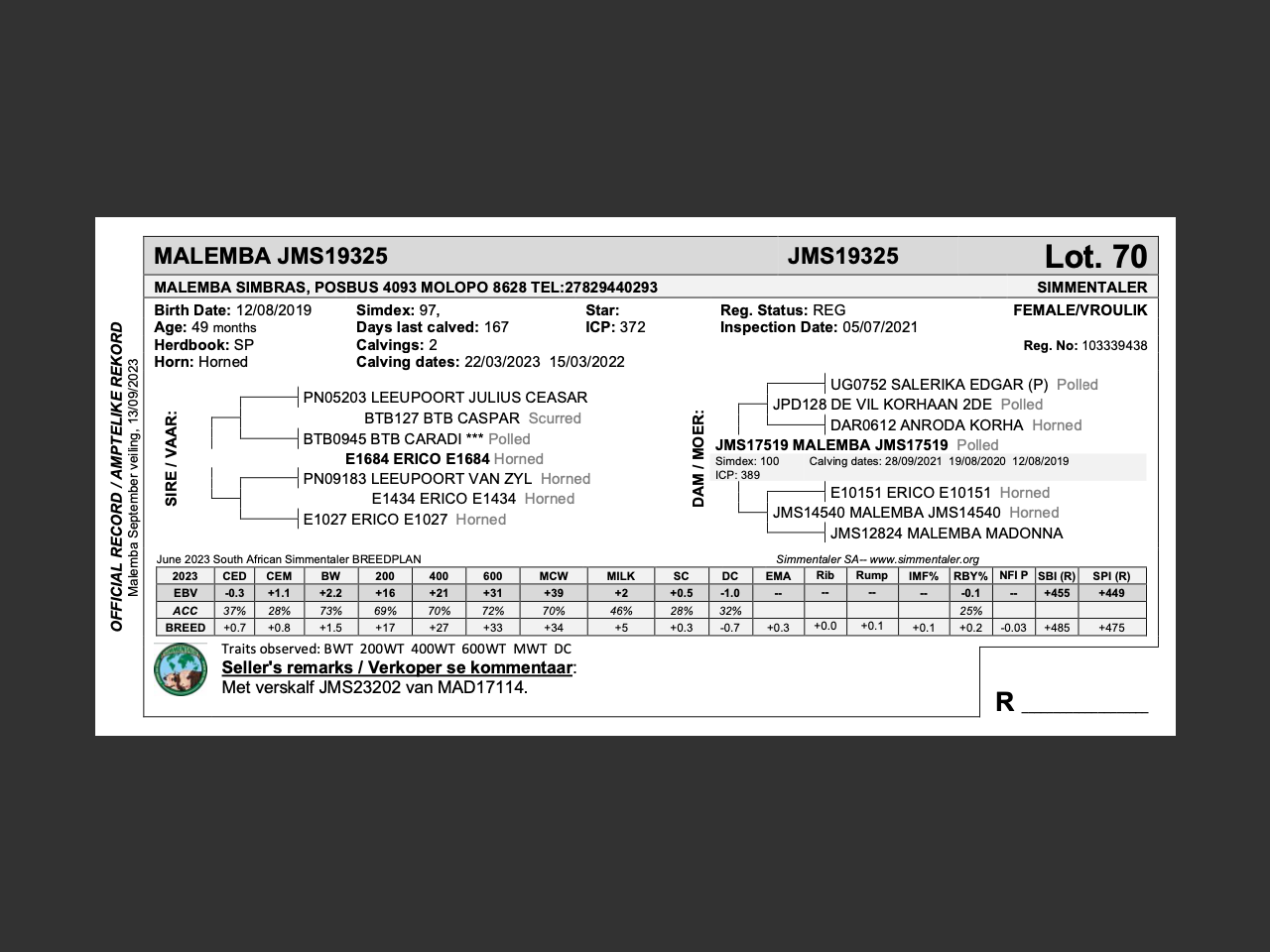 OFFICIAL RECORD / AMPTELIKE REKORD
Malemba September veiling, 13/09/2023

MALEMBA JMS19325 JMS19325 Lot. 70

MALEMBA SIMBRAS, POSBUS 4093 MOLOPO 8628 TEL:27829440293 SIMMENTALER

Birth Date: 12/08/2019
Age: 49 months
Herdbook: SP
Horn: Horned

Simdex: 97,
Days last calved: 167
Calvings: 2
Calving dates: 22/03/2023 15/03/2022

Star:
ICP: 372

Reg. Status: REG
Inspection Date: 05/07/2021

FEMALE/VROULIK
Reg. No: 103339438

SIRE / VAAR:
PN05203 LEEUPOORT JULIUS CEASAR
BTB127 BTB CASPAR Scurred
BTB0945 BTB CARADI *** Polled
E1684 ERICO E1684 Horned
PN09183 LEEUPOORT VAN ZYL Horned
E1434 ERICO E1434 Horned
E1027 ERICO E1027 Horned

DAM / MOER:
UG0752 SALERIKA EDGAR (P) Polled
JPD128 DE VIL KORHAAN 2DE Polled
DAR0612 ANRODA KORHA Horned
JMS17519 MALEMBA JMS17519 Polled
Simdex: 100 Calving dates: 28/09/2021 19/08/2020 12/08/2019
ICP: 389
E10151 ERICO E10151 Horned
JMS14540 MALEMBA JMS14540 Horned
JMS12824 MALEMBA MADONNA

June 2023 South African Simmentaler BREEDPLAN Simmentaler SA-- www.simmentaler.org

| 2023 | CED | CEM | BW | 200 | 400 | 600 | MCW | MILK | SC | DC | EMA | Rib | Rump | IMF% | RBY% | NFI P | SBI (R) | SPI (R) |
|---|---|---|---|---|---|---|---|---|---|---|---|---|---|---|---|---|---|---|
| EBV | -0.3 | +1.1 | +2.2 | +16 | +21 | +31 | +39 | +2 | +0.5 | -1.0 | -- | -- | -- | -- | -0.1 | -- | +455 | +449 |
| ACC | 37% | 28% | 73% | 69% | 70% | 72% | 70% | 46% | 28% | 32% | | | | | 25% | | | |
| BREED | +0.7 | +0.8 | +1.5 | +17 | +27 | +33 | +34 | +5 | +0.3 | -0.7 | +0.3 | +0.0 | +0.1 | +0.1 | +0.2 | -0.03 | +485 | +475 |

Traits observed: BWT 200WT 400WT 600WT MWT DC
Seller's remarks / Verkoper se kommentaar:
Met verskalf JMS23202 van MAD17114.

R __________